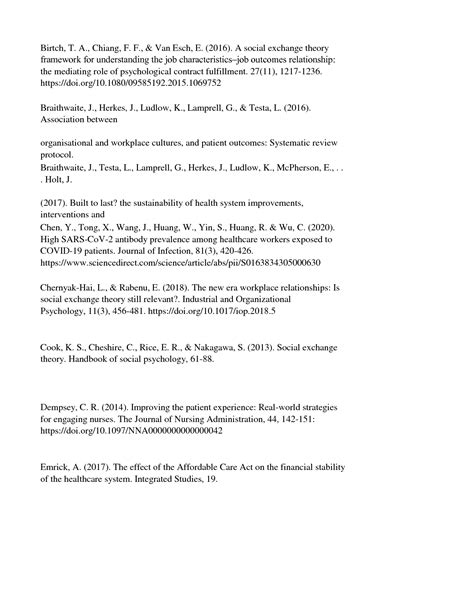 Birtch, T. A., Chiang, F. F., & Van Esch, E. (2016). A social exchange theory framework for understanding the job characteristics–job outcomes relationship: the mediating role of psychological contract fulfillment. 27(11), 1217-1236. https://doi.org/10.1080/09585192.2015.1069752

Braithwaite, J., Herkes, J., Ludlow, K., Lamprell, G., & Testa, L. (2016). Association between

organisational and workplace cultures, and patient outcomes: Systematic review protocol.
Braithwaite, J., Testa, L., Lamprell, G., Herkes, J., Ludlow, K., McPherson, E., . . . Holt, J.

(2017). Built to last? the sustainability of health system improvements, interventions and
Chen, Y., Tong, X., Wang, J., Huang, W., Yin, S., Huang, R. & Wu, C. (2020). High SARS-CoV-2 antibody prevalence among healthcare workers exposed to COVID-19 patients. Journal of Infection, 81(3), 420-426. https://www.sciencedirect.com/science/article/abs/pii/S0163834305000630

Chernyak-Hai, L., & Rabenu, E. (2018). The new era workplace relationships: Is social exchange theory still relevant?. Industrial and Organizational Psychology, 11(3), 456-481. https://doi.org/10.1017/iop.2018.5

Cook, K. S., Cheshire, C., Rice, E. R., & Nakagawa, S. (2013). Social exchange theory. Handbook of social psychology, 61-88.

Dempsey, C. R. (2014). Improving the patient experience: Real-world strategies for engaging nurses. The Journal of Nursing Administration, 44, 142-151: https://doi.org/10.1097/NNA0000000000000042

Emrick, A. (2017). The effect of the Affordable Care Act on the financial stability of the healthcare system. Integrated Studies, 19.